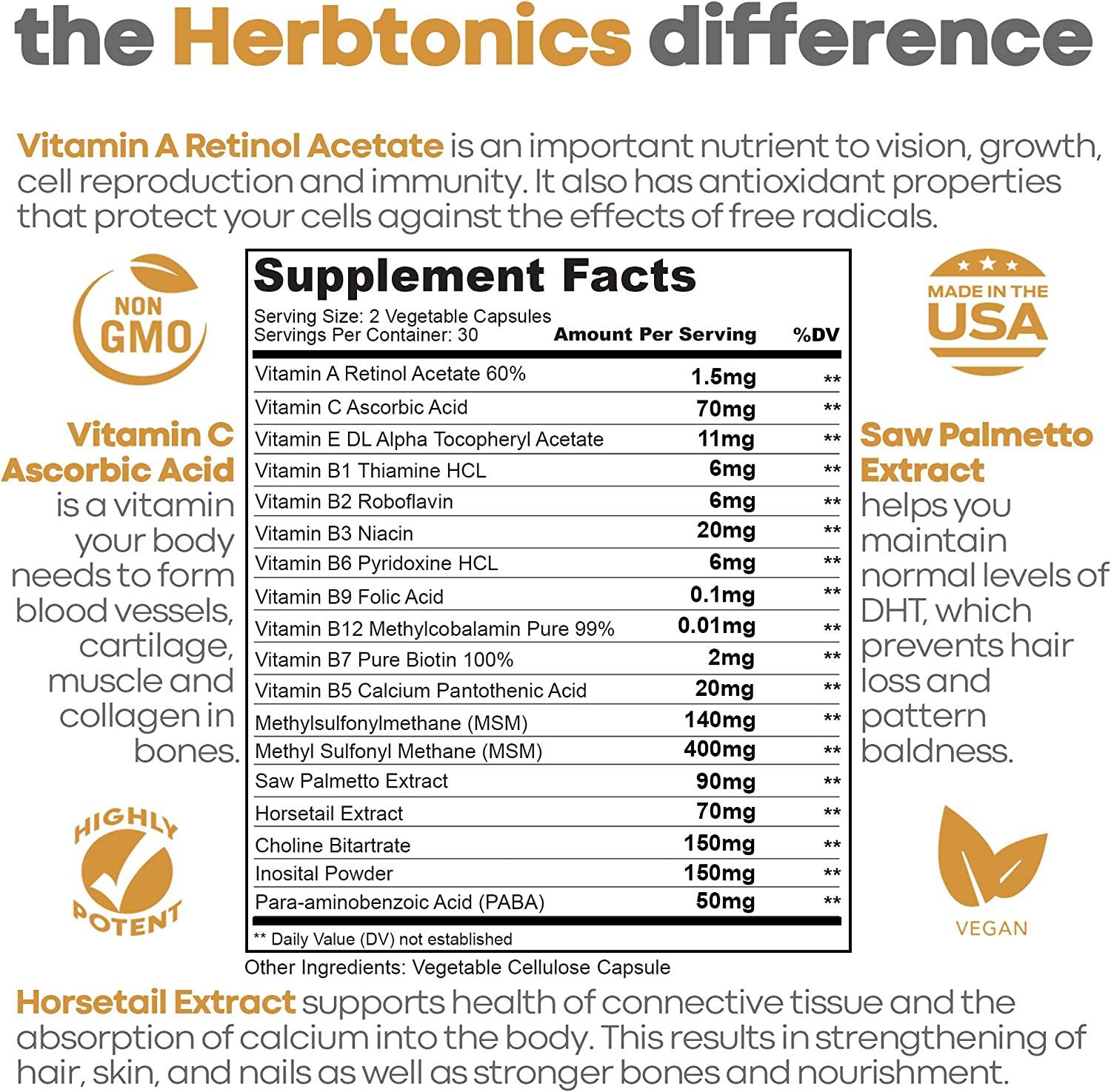 the Herbtonics difference

Vitamin A Retinol Acetate is an important nutrient to vision, growth, cell reproduction and immunity. It also has antioxidant properties that protect your cells against the effects of free radicals.

NON GMO

Vitamin C Ascorbic Acid is a vitamin your body needs to form blood vessels, cartilage, muscle and collagen in bones.

HIGHLY POTENT

Supplement Facts
Serving Size: 2 Vegetable Capsules
Servings Per Container: 30

| | Amount Per Serving | %DV |
|---|---|---|
| Vitamin A Retinol Acetate 60% | 1.5mg | ** |
| Vitamin C Ascorbic Acid | 70mg | ** |
| Vitamin E DL Alpha Tocopheryl Acetate | 11mg | ** |
| Vitamin B1 Thiamine HCL | 6mg | ** |
| Vitamin B2 Roboflavin | 6mg | ** |
| Vitamin B3 Niacin | 20mg | ** |
| Vitamin B6 Pyridoxine HCL | 6mg | ** |
| Vitamin B9 Folic Acid | 0.1mg | ** |
| Vitamin B12 Methylcobalamin Pure 99% | 0.01mg | ** |
| Vitamin B7 Pure Biotin 100% | 2mg | ** |
| Vitamin B5 Calcium Pantothenic Acid | 20mg | ** |
| Methylsulfonylmethane (MSM) | 140mg | ** |
| Methyl Sulfonyl Methane (MSM) | 400mg | ** |
| Saw Palmetto Extract | 90mg | ** |
| Horsetail Extract | 70mg | ** |
| Choline Bitartrate | 150mg | ** |
| Inosital Powder | 150mg | ** |
| Para-aminobenzoic Acid (PABA) | 50mg | ** |

** Daily Value (DV) not established
Other Ingredients: Vegetable Cellulose Capsule

MADE IN THE USA

Saw Palmetto Extract helps you maintain normal levels of DHT, which prevents hair loss and pattern baldness.

VEGAN

Horsetail Extract supports health of connective tissue and the absorption of calcium into the body. This results in strengthening of hair, skin, and nails as well as stronger bones and nourishment.